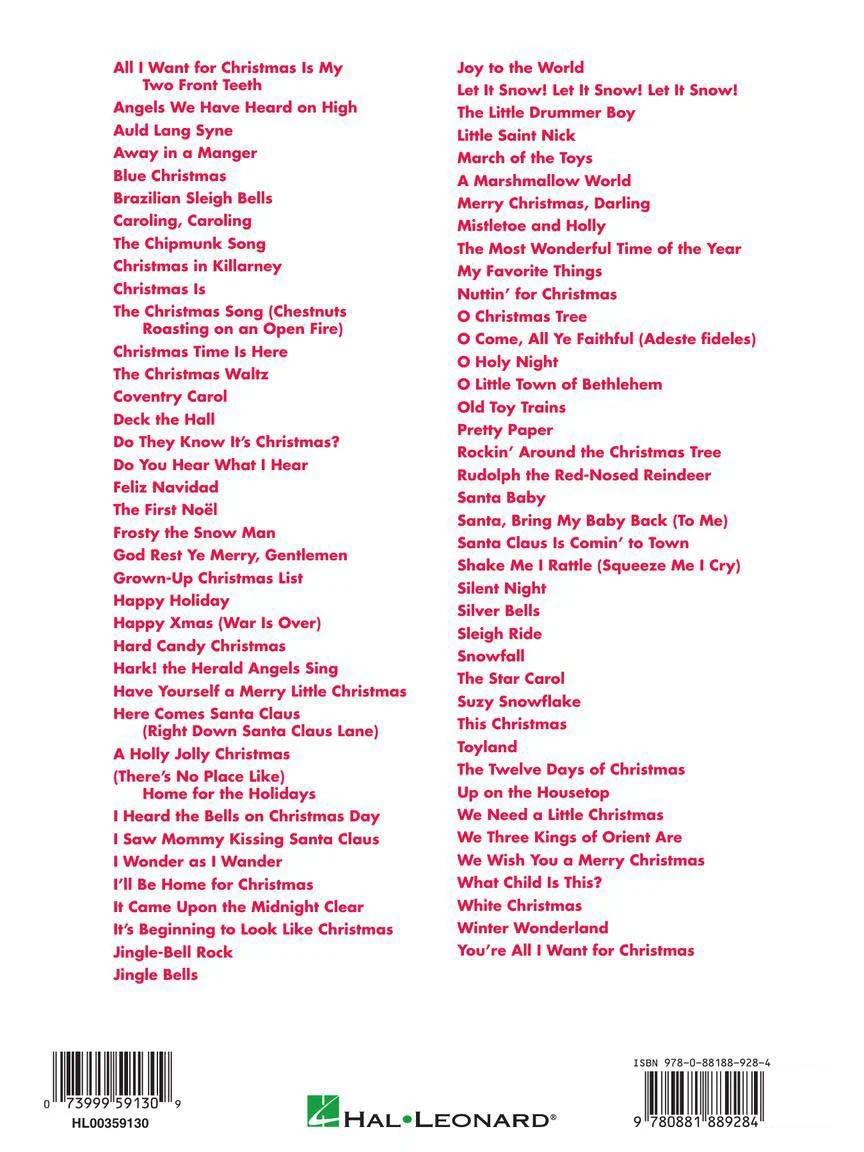 All I Want for Christmas Is My Two Front Teeth
Angels We Have Heard on High
Auld Lang Syne
Away in a Manger
Blue Christmas
Brazilian Sleigh Bells
Caroling, Caroling
The Chipmunk Song
Christmas in Killarney
Christmas Is
The Christmas Song (Chestnuts Roasting on an Open Fire)
Christmas Time Is Here
The Christmas Waltz
Coventry Carol
Deck the Hall
Do They Know It's Christmas?
Do You Hear What I Hear
Feliz Navidad
The First Noël
Frosty the Snow Man
God Rest Ye Merry, Gentlemen
Grown-Up Christmas List
Happy Holiday
Happy Xmas (War Is Over)
Hard Candy Christmas
Hark! the Herald Angels Sing
Have Yourself a Merry Little Christmas
Here Comes Santa Claus (Right Down Santa Claus Lane)
A Holly Jolly Christmas
(There's No Place Like) Home for the Holidays
I Heard the Bells on Christmas Day
I Saw Mommy Kissing Santa Claus
I Wonder as I Wander
I'll Be Home for Christmas
It Came Upon the Midnight Clear
It's Beginning to Look Like Christmas
Jingle-Bell Rock
Jingle Bells

Joy to the World
Let It Snow! Let It Snow! Let It Snow!
The Little Drummer Boy
Little Saint Nick
March of the Toys
A Marshmallow World
Merry Christmas, Darling
Mistletoe and Holly
The Most Wonderful Time of the Year
My Favorite Things
Nuttin' for Christmas
O Christmas Tree
O Come, All Ye Faithful (Adeste fideles)
O Holy Night
O Little Town of Bethlehem
Old Toy Trains
Pretty Paper
Rockin' Around the Christmas Tree
Rudolph the Red-Nosed Reindeer
Santa Baby
Santa, Bring My Baby Back (To Me)
Santa Claus Is Comin' to Town
Shake Me I Rattle (Squeeze Me I Cry)
Silent Night
Silver Bells
Sleigh Ride
Snowfall
The Star Carol
Suzy Snowflake
This Christmas
Toyland
The Twelve Days of Christmas
Up on the Housetop
We Need a Little Christmas
We Three Kings of Orient Are
We Wish You a Merry Christmas
What Child Is This?
White Christmas
Winter Wonderland
You're All I Want for Christmas

0 73999 59130 9
HL00359130

HAL•LEONARD®

ISBN 978-0-88188-928-4
9 780881 889284